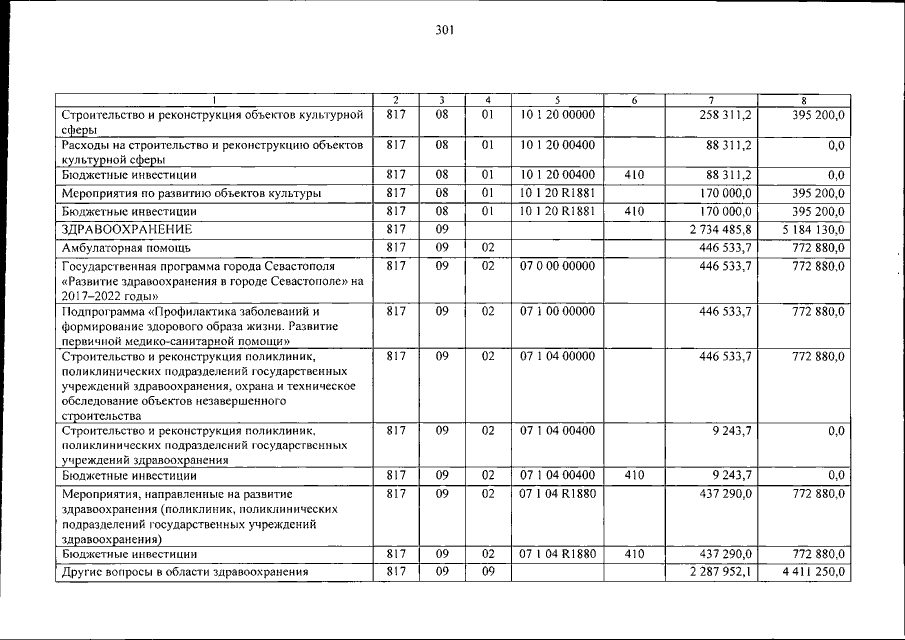 301

| 1 | 2 | 3 | 4 | 5 | 6 | 7 | 8 |
|---|---|---|---|---|---|---|---|
| Строительство и реконструкция объектов культурной сферы | 817 | 08 | 01 | 10 1 20 00000 | | 258 311,2 | 395 200,0 |
| Расходы на строительство и реконструкцию объектов культурной сферы | 817 | 08 | 01 | 10 1 20 00400 | | 88 311,2 | 0,0 |
| Бюджетные инвестиции | 817 | 08 | 01 | 10 1 20 00400 | 410 | 88 311,2 | 0,0 |
| Мероприятия по развитию объектов культуры | 817 | 08 | 01 | 10 1 20 R1881 | | 170 000,0 | 395 200,0 |
| Бюджетные инвестиции | 817 | 08 | 01 | 10 1 20 R1881 | 410 | 170 000,0 | 395 200,0 |
| ЗДРАВООХРАНЕНИЕ | 817 | 09 | | | | 2 734 485,8 | 5 184 130,0 |
| Амбулаторная помощь | 817 | 09 | 02 | | | 446 533,7 | 772 880,0 |
| Государственная программа города Севастополя «Развитие здравоохранения в городе Севастополе» на 2017–2022 годы» | 817 | 09 | 02 | 07 0 00 00000 | | 446 533,7 | 772 880,0 |
| Подпрограмма «Профилактика заболеваний и формирование здорового образа жизни. Развитие первичной медико-санитарной помощи» | 817 | 09 | 02 | 07 1 00 00000 | | 446 533,7 | 772 880,0 |
| Строительство и реконструкция поликлиник, поликлинических подразделений государственных учреждений здравоохранения, охрана и техническое обследование объектов незавершенного строительства | 817 | 09 | 02 | 07 1 04 00000 | | 446 533,7 | 772 880,0 |
| Строительство и реконструкция поликлиник, поликлинических подразделений государственных учреждений здравоохранения | 817 | 09 | 02 | 07 1 04 00400 | | 9 243,7 | 0,0 |
| Бюджетные инвестиции | 817 | 09 | 02 | 07 1 04 00400 | 410 | 9 243,7 | 0,0 |
| Мероприятия, направленные на развитие здравоохранения (поликлиник, поликлинических подразделений государственных учреждений здравоохранения) | 817 | 09 | 02 | 07 1 04 R1880 | | 437 290,0 | 772 880,0 |
| Бюджетные инвестиции | 817 | 09 | 02 | 07 1 04 R1880 | 410 | 437 290,0 | 772 880,0 |
| Другие вопросы в области здравоохранения | 817 | 09 | 09 | | | 2 287 952,1 | 4 411 250,0 |